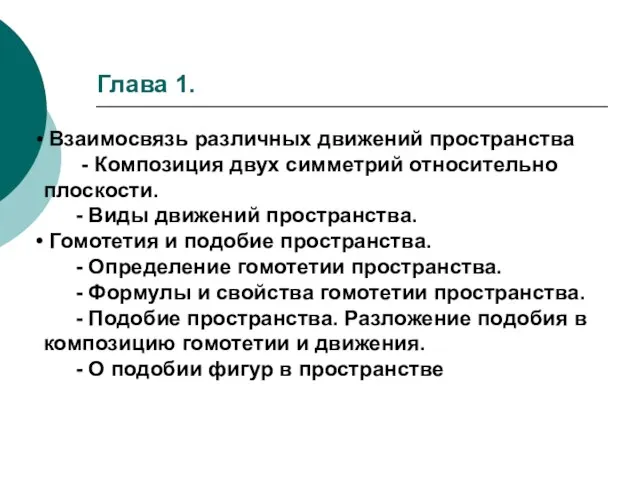 Глава 1.

• Взаимосвязь различных движений пространства
- Композиция двух симметрий относительно плоскости.
- Виды движений пространства.
• Гомотетия и подобие пространства.
- Определение гомотетии пространства.
- Формулы и свойства гомотетии пространства.
- Подобие пространства. Разложение подобия в композицию гомотетии и движения.
- О подобии фигур в пространстве